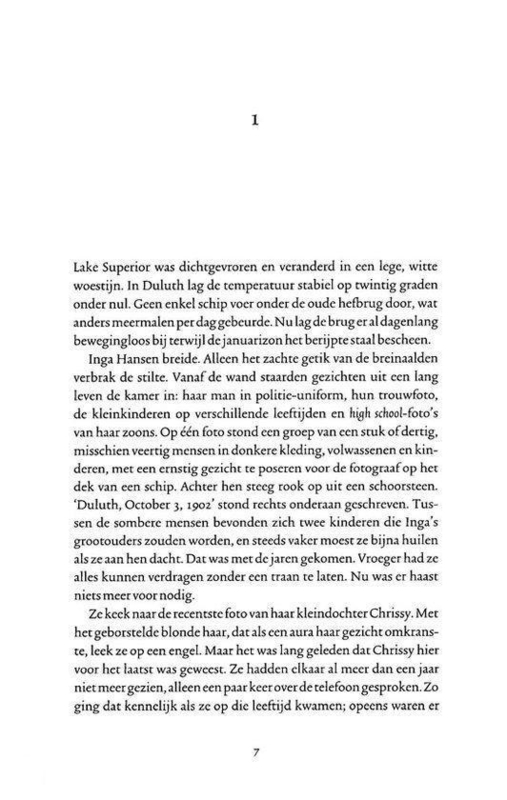 1

Lake Superior was dichtgevroren en veranderd in een lege, witte woestijn. In Duluth lag de temperatuur stabiel op twintig graden onder nul. Geen enkel schip voer onder de oude hefbrug door, wat anders meermalen per dag gebeurde. Nu lag de brug er al dagenlang bewegingloos bij terwijl de januarizon het berijpte staal bescheen.

Inga Hansen breide. Alleen het zachte getik van de breinaalden verbrak de stilte. Vanaf de wand staarden gezichten uit een lang leven de kamer in: haar man in politie-uniform, hun trouwfoto, de kleinkinderen op verschillende leeftijden en high school-foto's van haar zoons. Op één foto stond een groep van een stuk of dertig, misschien veertig mensen in donkere kleding, volwassenen en kinderen, met een ernstig gezicht te poseren voor de fotograaf op het dek van een schip. Achter hen steeg rook op uit een schoorsteen. 'Duluth, October 3, 1902' stond rechts onderaan geschreven. Tussen de sombere mensen bevonden zich twee kinderen die Inga's grootouders zouden worden, en steeds vaker moest ze bijna huilen als ze aan hen dacht. Dat was met de jaren gekomen. Vroeger had ze alles kunnen verdragen zonder een traan te laten. Nu was er haast niets meer voor nodig.

Ze keek naar de recentste foto van haar kleindochter Chrissy. Met het geborstelde blonde haar, dat als een aura haar gezicht omkranste, leek ze op een engel. Maar het was lang geleden dat Chrissy hier voor het laatst was geweest. Ze hadden elkaar al meer dan een jaar niet meer gezien, alleen een paar keer over de telefoon gesproken. Zo ging dat kennelijk als ze op die leeftijd kwamen; opeens waren er

7